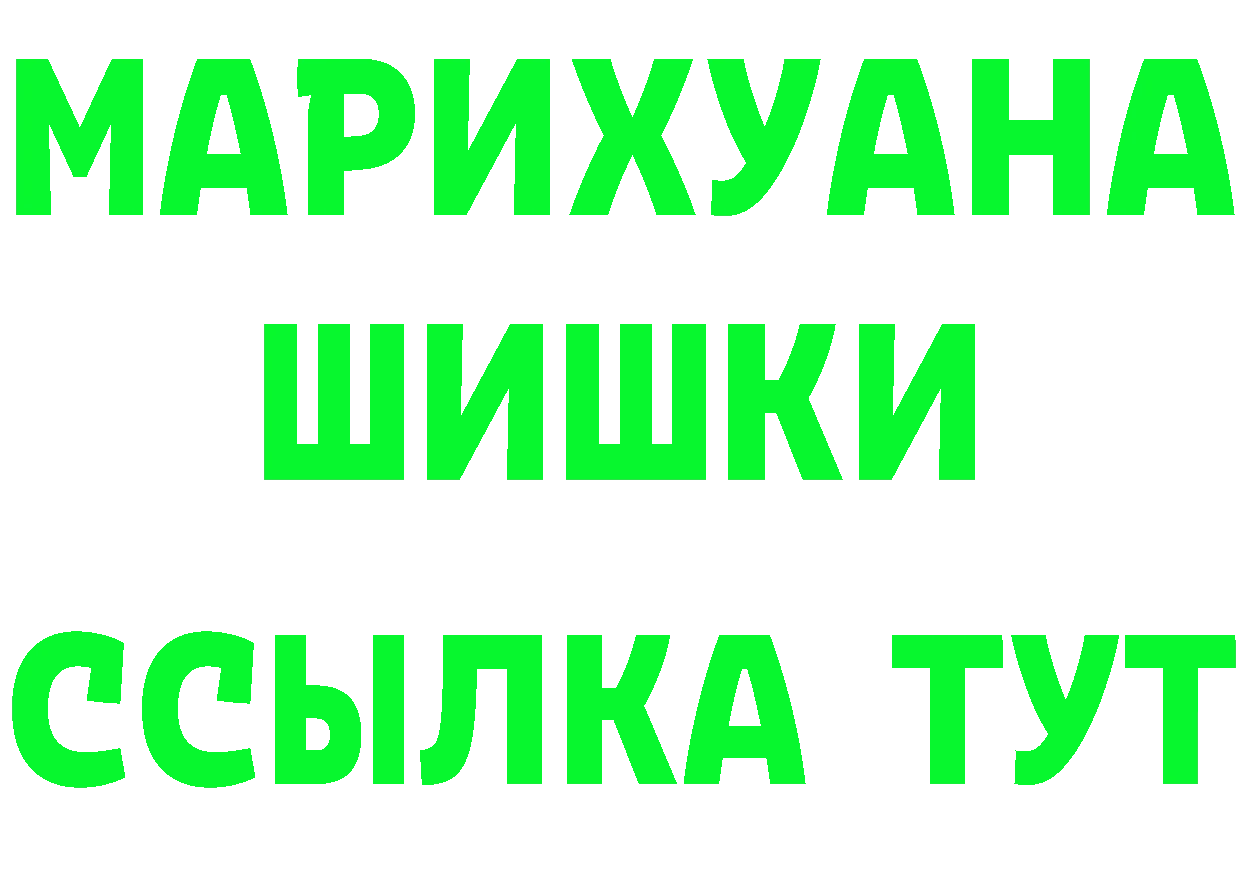 МАРИХУАНА
ШИШКИ
ССЫЛКА ТУТ